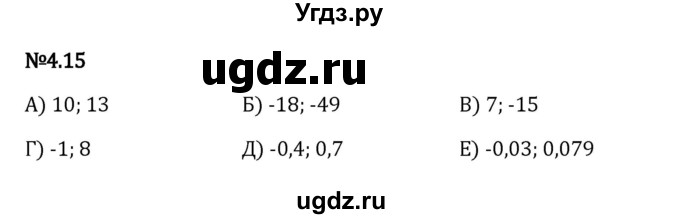 Угдз.ру

№4.15

ugdz.ru

А) 10; 13

Б) -18; -49

В) 7; -15

Г) -1; 8

Д) -0,4; 0,7

Е) -0,03; 0,079

ugdz.ru